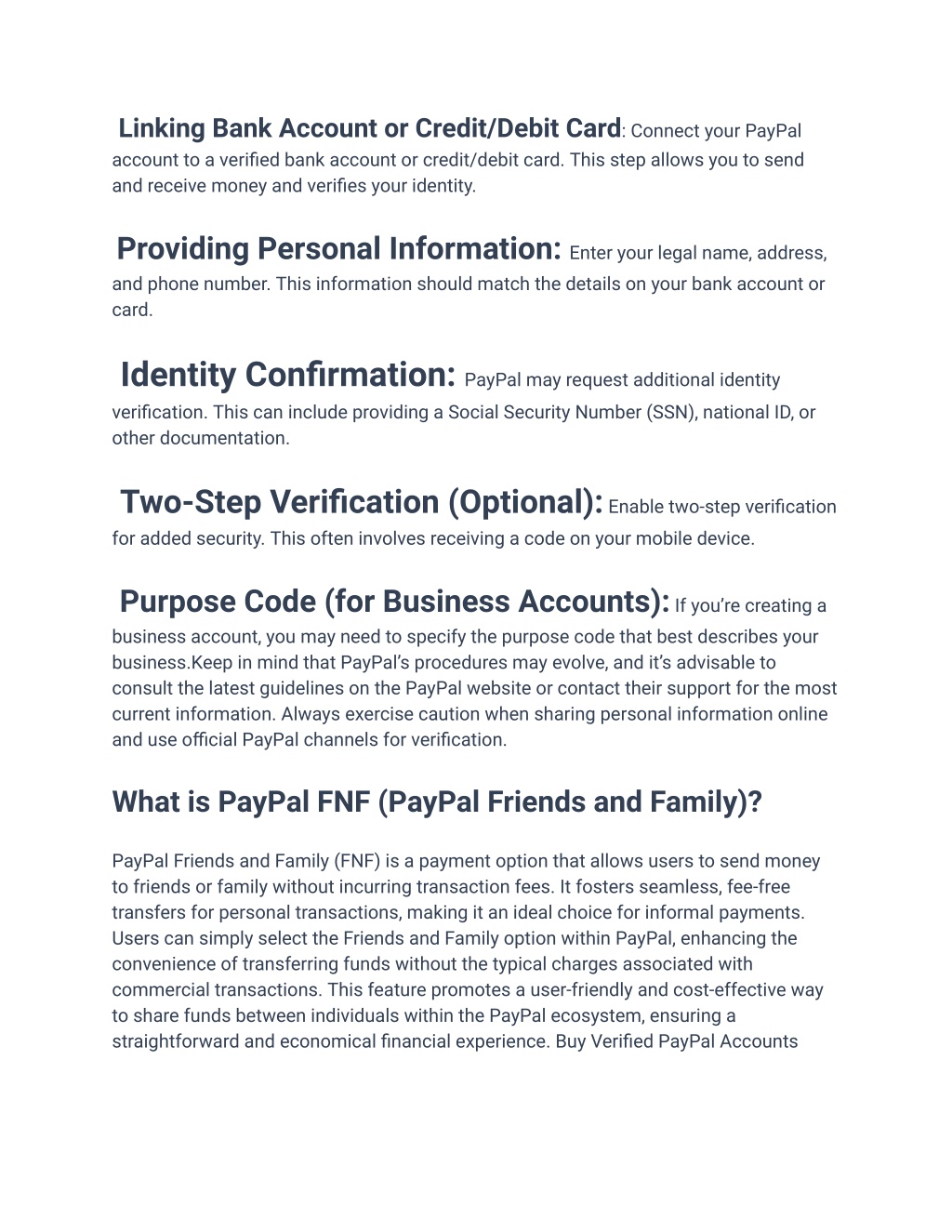 Linking Bank Account or Credit/Debit Card: Connect your PayPal account to a verified bank account or credit/debit card. This step allows you to send and receive money and verifies your identity.

Providing Personal Information: Enter your legal name, address, and phone number. This information should match the details on your bank account or card.

Identity Confirmation: PayPal may request additional identity verification. This can include providing a Social Security Number (SSN), national ID, or other documentation.

Two-Step Verification (Optional): Enable two-step verification for added security. This often involves receiving a code on your mobile device.

Purpose Code (for Business Accounts): If you're creating a business account, you may need to specify the purpose code that best describes your business.Keep in mind that PayPal's procedures may evolve, and it's advisable to consult the latest guidelines on the PayPal website or contact their support for the most current information. Always exercise caution when sharing personal information online and use official PayPal channels for verification.

What is PayPal FNF (PayPal Friends and Family)?

PayPal Friends and Family (FNF) is a payment option that allows users to send money to friends or family without incurring transaction fees. It fosters seamless, fee-free transfers for personal transactions, making it an ideal choice for informal payments. Users can simply select the Friends and Family option within PayPal, enhancing the convenience of transferring funds without the typical charges associated with commercial transactions. This feature promotes a user-friendly and cost-effective way to share funds between individuals within the PayPal ecosystem, ensuring a straightforward and economical financial experience. Buy Verified PayPal Accounts